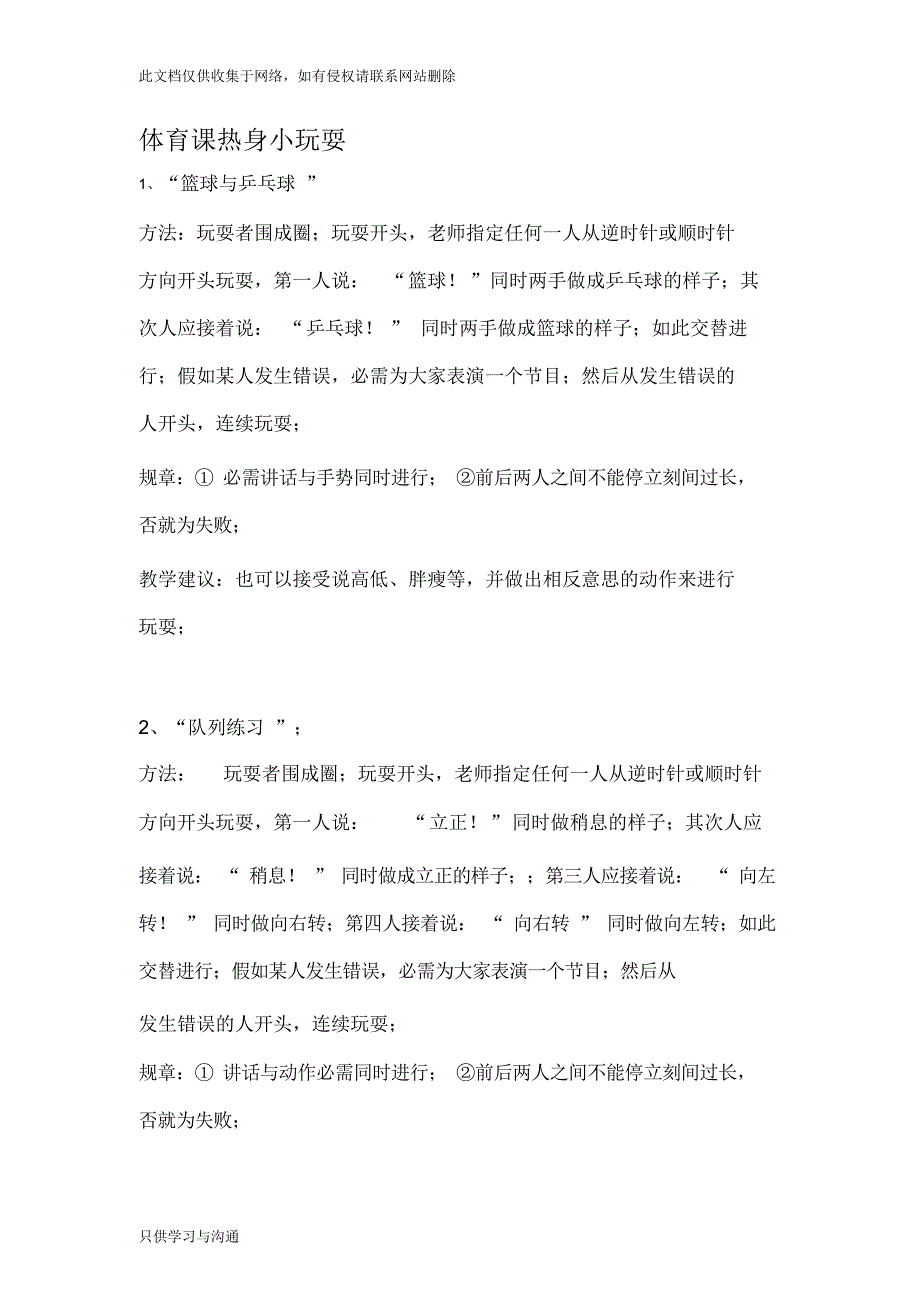 此文档仅供收集于网络，如有侵权请联系网站删除

体育课热身小玩耍

1、“篮球与乒乓球 ”

方法：玩耍者围成圈；玩耍开头，老师指定任何一人从逆时针或顺时针方向开头玩耍，第一人说： “篮球！ ”同时两手做成乒乓球的样子；其次人应接着说： “乒乓球！ ” 同时两手做成篮球的样子；如此交替进行；假如某人发生错误，必需为大家表演一个节目；然后从发生错误的人开头，连续玩耍；

规章：① 必需讲话与手势同时进行； ②前后两人之间不能停立刻间过长，否就为失败；

教学建议：也可以接受说高低、胖瘦等，并做出相反意思的动作来进行玩耍；

2、“队列练习 ”；

方法： 玩耍者围成圈；玩耍开头，老师指定任何一人从逆时针或顺时针方向开头玩耍，第一人说： “立正！ ”同时做稍息的样子；其次人应接着说： “ 稍息！ ” 同时做成立正的样子；；第三人应接着说： “ 向左转！ ” 同时做向右转；第四人接着说： “ 向右转 ” 同时做向左转；如此交替进行；假如某人发生错误，必需为大家表演一个节目；然后从发生错误的人开头，连续玩耍；

规章：① 讲话与动作必需同时进行； ②前后两人之间不能停立刻间过长，否就为失败；

只供学习与沟通